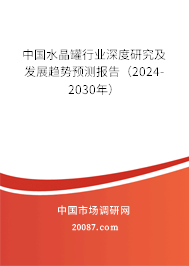 中国水晶罐行业深度研究及发展趋势预测报告（2024-2030年）

中国市场调研网
20087.com